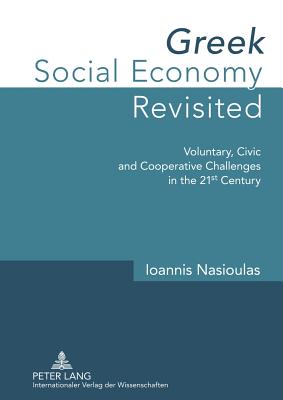 Greek
Social Economy
Revisited

Voluntary, Civic and Cooperative Challenges in the 21$^{st}$ Century

Ioannis Nasioulas

PETER LANG
Internationaler Verlag der Wissenschaften